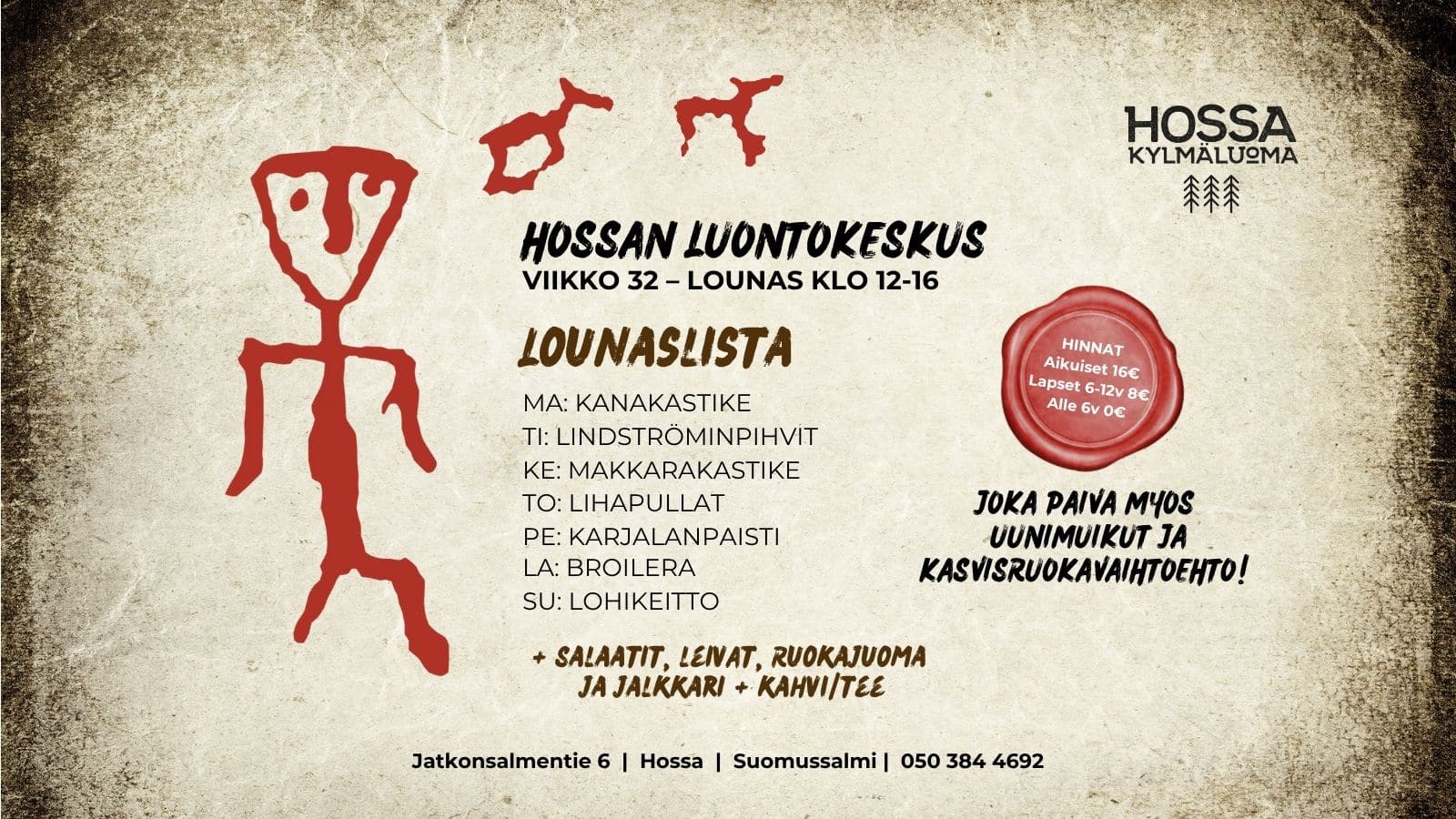 HOSSA
KYLMÄLUOMA

HOSSAN LUONTOKESKUS
VIIKKO 32 – LOUNAS KLO 12-16

LOUNASLISTA

MA: KANAKASTIKE
TI: LINDSTRÖMINPIHVIT
KE: MAKKARAKASTIKE
TO: LIHAPULLAT
PE: KARJALANPAISTI
LA: BROILERA
SU: LOHIKEITTO

+ SALAATIT, LEIVAT, RUOKAJUOMA
JA JALKKARI + KAHVI/TEE

HINNAT
Aikuiset 16€
Lapset 6-12v 8€
Alle 6v 0€

JOKA PAIVA MYOS
UUNIMUIKUT JA
KASVISRUOKAVAIHTOEHTO!

Jatkonsalmentie 6 | Hossa | Suomussalmi | 050 384 4692